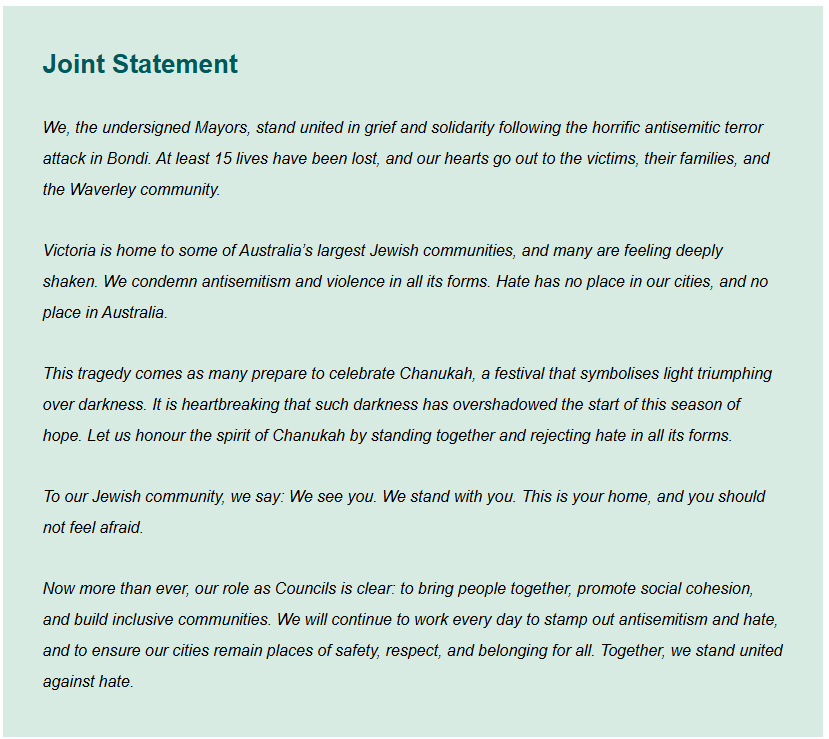 Joint Statement

We, the undersigned Mayors, stand united in grief and solidarity following the horrific antisemitic terror attack in Bondi. At least 15 lives have been lost, and our hearts go out to the victims, their families, and the Waverley community.

Victoria is home to some of Australia's largest Jewish communities, and many are feeling deeply shaken. We condemn antisemitism and violence in all its forms. Hate has no place in our cities, and no place in Australia.

This tragedy comes as many prepare to celebrate Chanukah, a festival that symbolises light triumphing over darkness. It is heartbreaking that such darkness has overshadowed the start of this season of hope. Let us honour the spirit of Chanukah by standing together and rejecting hate in all its forms.

To our Jewish community, we say: We see you. We stand with you. This is your home, and you should not feel afraid.

Now more than ever, our role as Councils is clear: to bring people together, promote social cohesion, and build inclusive communities. We will continue to work every day to stamp out antisemitism and hate, and to ensure our cities remain places of safety, respect, and belonging for all. Together, we stand united against hate.